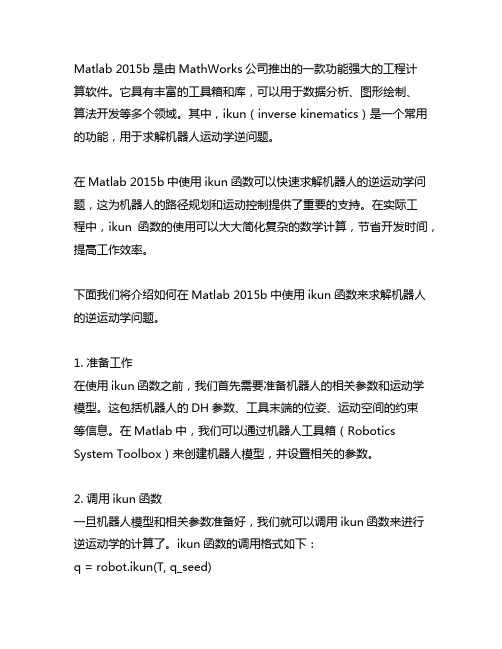 Matlab 2015b 是由 MathWorks 公司推出的一款功能强大的工程计算软件。它具有丰富的工具箱和库，可以用于数据分析、图形绘制、算法开发等多个领域。其中，ikun（inverse kinematics）是一个常用的功能，用于求解机器人运动学逆问题。

在 Matlab 2015b 中使用 ikun 函数可以快速求解机器人的逆运动学问题，这为机器人的路径规划和运动控制提供了重要的支持。在实际工程中，ikun 函数的使用可以大大简化复杂的数学计算，节省开发时间，提高工作效率。

下面我们将介绍如何在 Matlab 2015b 中使用 ikun 函数来求解机器人的逆运动学问题。

1. 准备工作
在使用 ikun 函数之前，我们首先需要准备机器人的相关参数和运动学模型。这包括机器人的 DH 参数、工具末端的位姿、运动空间的约束等信息。在 Matlab 中，我们可以通过机器人工具箱（Robotics System Toolbox）来创建机器人模型，并设置相关的参数。

2. 调用 ikun 函数
一旦机器人模型和相关参数准备好，我们就可以调用 ikun 函数来进行逆运动学的计算了。ikun 函数的调用格式如下：
q = robot.ikun(T, q_seed)